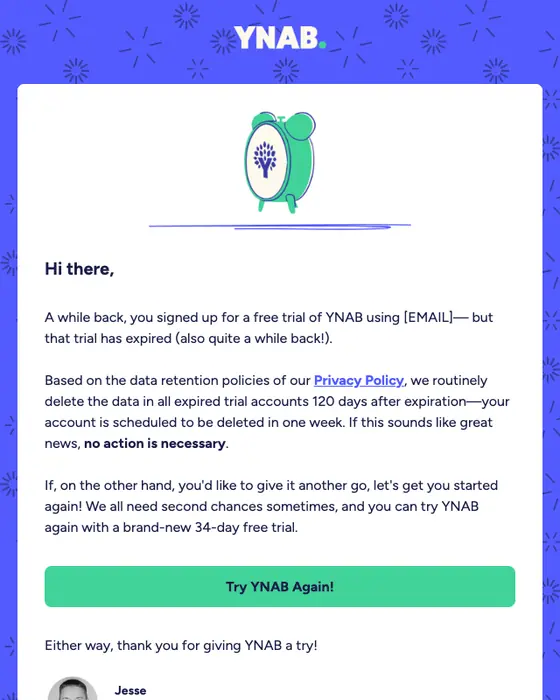 YNAB.

Hi there,

A while back, you signed up for a free trial of YNAB using [EMAIL]— but that trial has expired (also quite a while back!).

Based on the data retention policies of our Privacy Policy, we routinely delete the data in all expired trial accounts 120 days after expiration—your account is scheduled to be deleted in one week. If this sounds like great news, no action is necessary.

If, on the other hand, you'd like to give it another go, let's get you started again! We all need second chances sometimes, and you can try YNAB again with a brand-new 34-day free trial.

Try YNAB Again!

Either way, thank you for giving YNAB a try!

Jesse